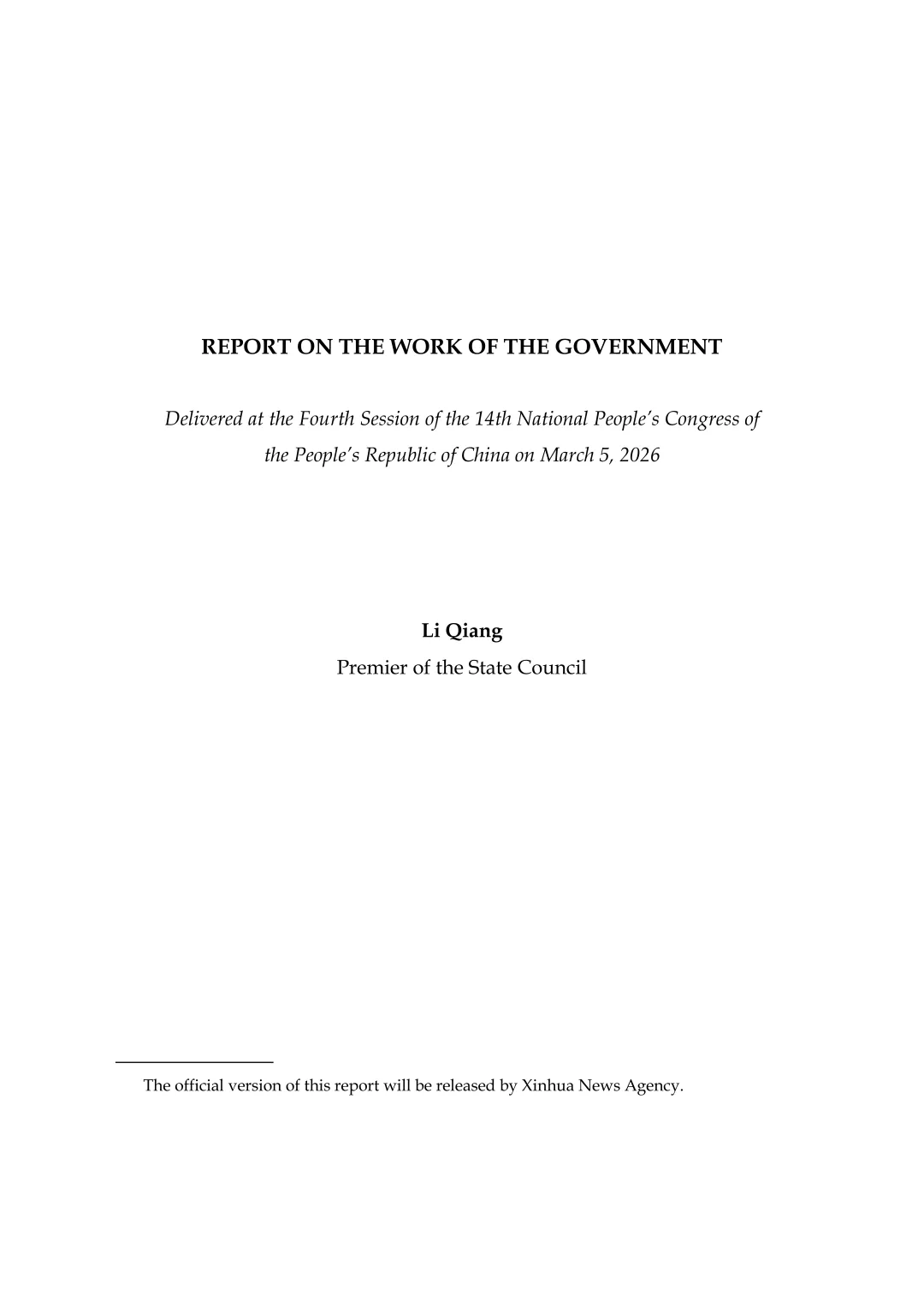 REPORT ON THE WORK OF THE GOVERNMENT

Delivered at the Fourth Session of the 14th National People's Congress of the People's Republic of China on March 5, 2026

Li Qiang
Premier of the State Council

The official version of this report will be released by Xinhua News Agency.